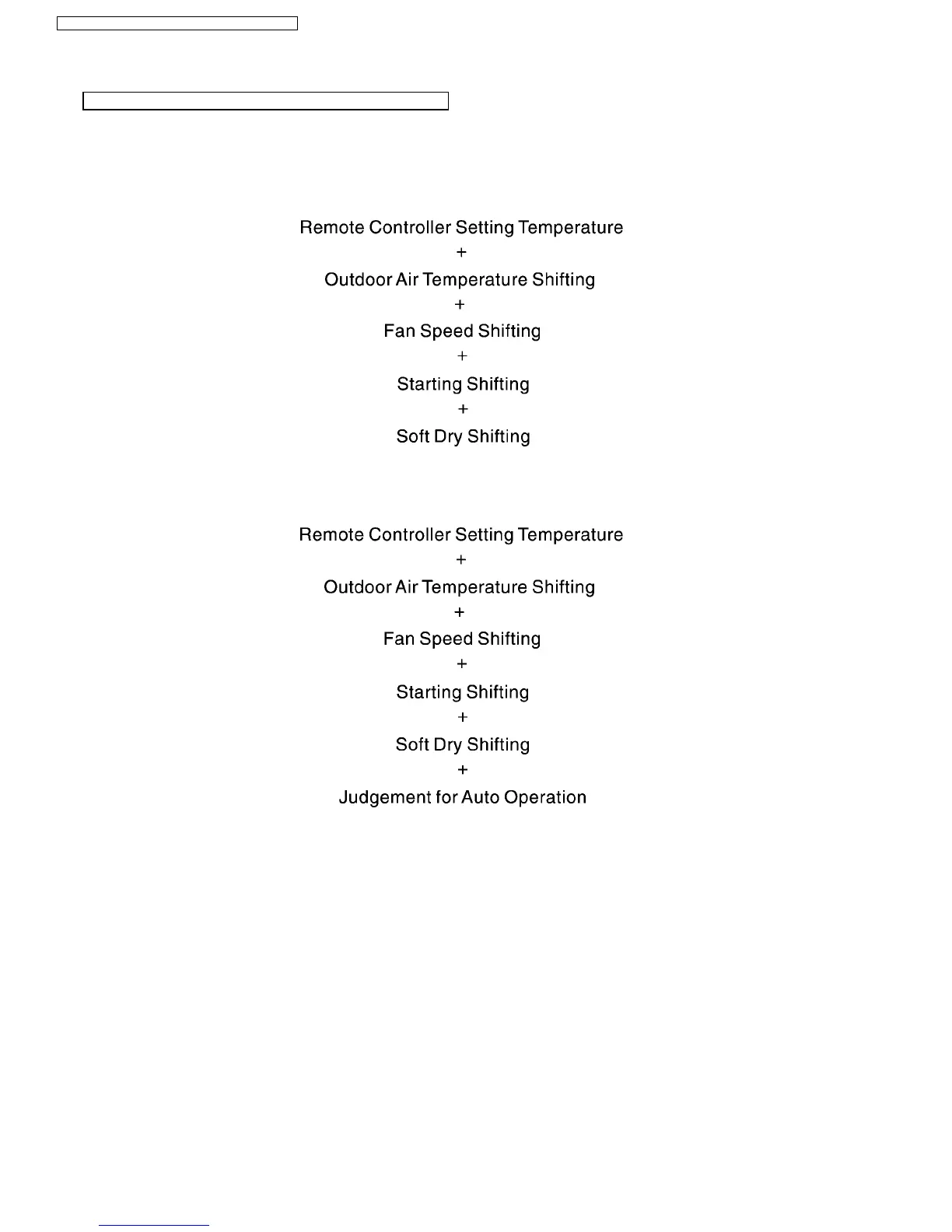 Remote Controller Setting Temperature
+
Outdoor Air Temperature Shifting
+
Fan Speed Shifting
+
Starting Shifting
+
Soft Dry Shifting

Remote Controller Setting Temperature
+
Outdoor Air Temperature Shifting
+
Fan Speed Shifting
+
Starting Shifting
+
Soft Dry Shifting
+
Judgement for Auto Operation